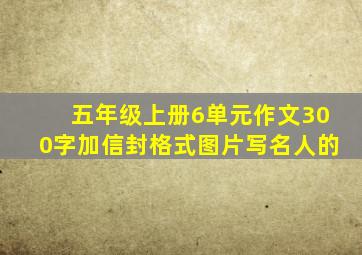 五年级上册6单元作文300字加信封格式图片写名人的